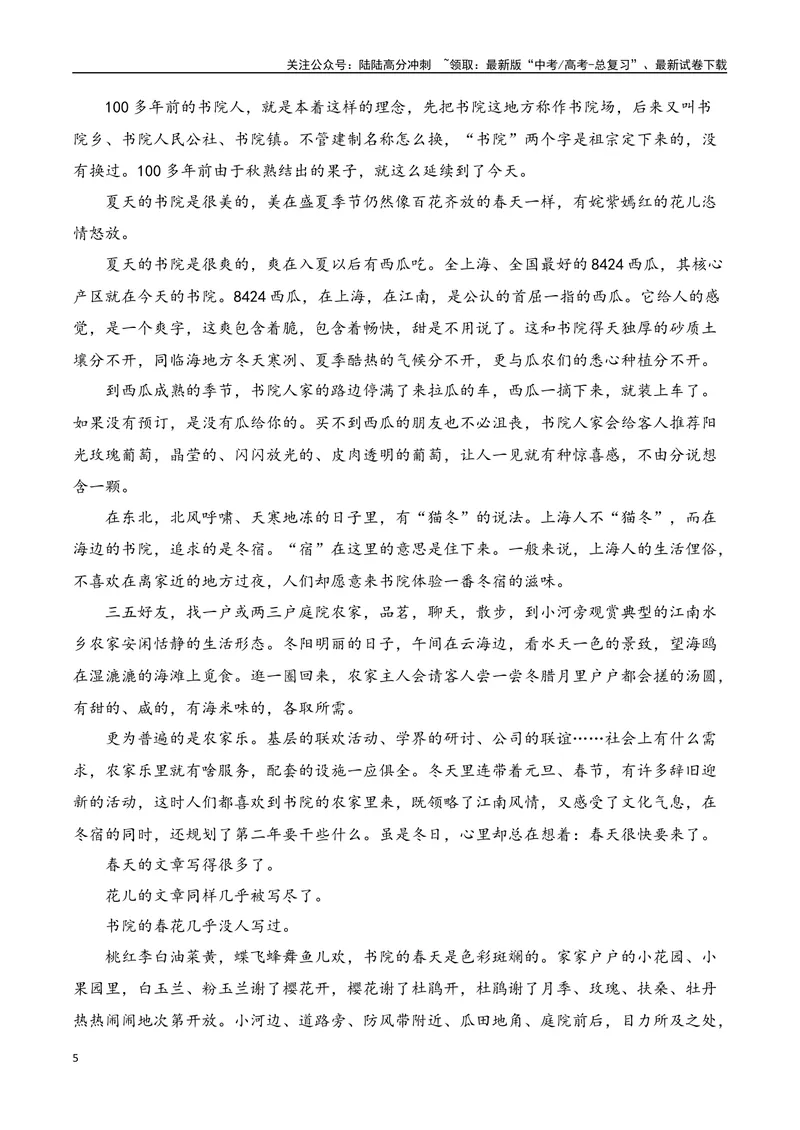 关注公众号：陆陆高分冲刺 ~领取：最新版“中考/高考-总复习”、最新试卷下载

100多年前的书院人，就是本着这样的理念，先把书院这地方称作书院场，后来又叫书院乡、书院人民公社、书院镇。不管建制名称怎么换，“书院”两个字是祖宗定下来的，没有换过。100多年前由于秋熟结出的果子，就这么延续到了今天。

夏天的书院是很美的，美在盛夏季节仍然像百花齐放的春天一样，有姹紫嫣红的花儿恣情怒放。

夏天的书院是很爽的，爽在入夏以后有西瓜吃。全上海、全国最好的8424西瓜，其核心产区就在今天的书院。8424西瓜，在上海，在江南，是公认的首屈一指的西瓜。它给人的感觉，是一个爽字，这爽包含着脆，包含着畅快，甜是不用说了。这和书院得天独厚的砂质土壤分不开，同临海地方冬天寒冽、夏季酷热的气候分不开，更与瓜农们的悉心种植分不开。

到西瓜成熟的季节，书院人家的路边停满了来拉瓜的车，西瓜一摘下来，就装上车了。如果没有预订，是没有瓜给你的。买不到西瓜的朋友也不必沮丧，书院人家会给客人推荐阳光玫瑰葡萄，晶莹的、闪闪放光的、皮肉透明的葡萄，让人一见就有种惊喜感，不由分说想含一颗。

在东北，北风呼啸、天寒地冻的日子里，有“猫冬”的说法。上海人不“猫冬”，而在海边的书院，追求的是冬宿。“宿”在这里的意思是住下来。一般来说，上海人的生活俚俗，不喜欢在离家近的地方过夜，人们却愿意来书院体验一番冬宿的滋味。

三五好友，找一户或两三户庭院农家，品茗，聊天，散步，到小河旁观赏典型的江南水乡农家安闲恬静的生活形态。冬阳明丽的日子，午间在云海边，看水天一色的景致，望海鸥在湿漉漉的海滩上觅食。逛一圈回来，农家主人会请客人尝一尝冬腊月里户户都会搓的汤圆，有甜的、咸的，有海米味的，各取所需。

更为普遍的是农家乐。基层的联欢活动、学界的研讨、公司的联谊……社会上有什么需求，农家乐里就有啥服务，配套的设施一应俱全。冬天里连带着元旦、春节，有许多辞旧迎新的活动，这时人们都喜欢到书院的农家里来，既领略了江南风情，又感受了文化气息，在冬宿的同时，还规划了第二年要干些什么。虽是冬日，心里却总在想着：春天很快要来了。

春天的文章写得很多了。

花儿的文章同样几乎被写尽了。

书院的春花几乎没人写过。

桃红李白油菜黄，蝶飞蜂舞鱼儿欢，书院的春天是色彩斑斓的。家家户户的小花园、小果园里，白玉兰、粉玉兰谢了樱花开，樱花谢了杜鹃开，杜鹃谢了月季、玫瑰、扶桑、牡丹热热闹闹地次第开放。小河边、道路旁、防风带附近、瓜田地角、庭院前后，目力所及之处，

5